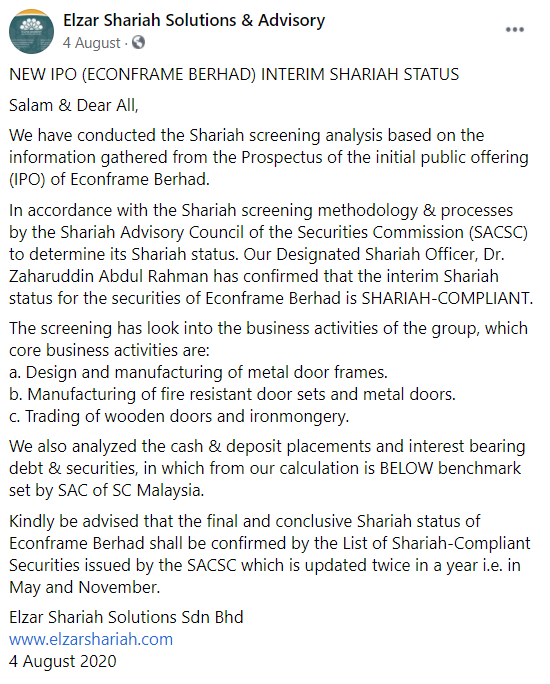 Elzar Shariah Solutions & Advisory
4 August ·

NEW IPO (ECONFRAME BERHAD) INTERIM SHARIAH STATUS

Salam & Dear All,

We have conducted the Shariah screening analysis based on the information gathered from the Prospectus of the initial public offering (IPO) of Econframe Berhad.

In accordance with the Shariah screening methodology & processes by the Shariah Advisory Council of the Securities Commission (SACSC) to determine its Shariah status. Our Designated Shariah Officer, Dr. Zaharuddin Abdul Rahman has confirmed that the interim Shariah status for the securities of Econframe Berhad is SHARIAH-COMPLIANT.

The screening has look into the business activities of the group, which core business activities are:
a. Design and manufacturing of metal door frames.
b. Manufacturing of fire resistant door sets and metal doors.
c. Trading of wooden doors and ironmongery.

We also analyzed the cash & deposit placements and interest bearing debt & securities, in which from our calculation is BELOW benchmark set by SAC of SC Malaysia.

Kindly be advised that the final and conclusive Shariah status of Econframe Berhad shall be confirmed by the List of Shariah-Compliant Securities issued by the SACSC which is updated twice in a year i.e. in May and November.

Elzar Shariah Solutions Sdn Bhd
www.elzarshariah.com
4 August 2020